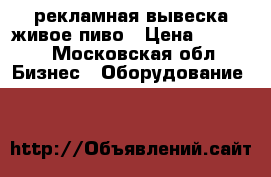 рекламная вывеска живое пиво   Цена
Московская обл
Бизнес   Оборудование

http://Объявлений.сайт